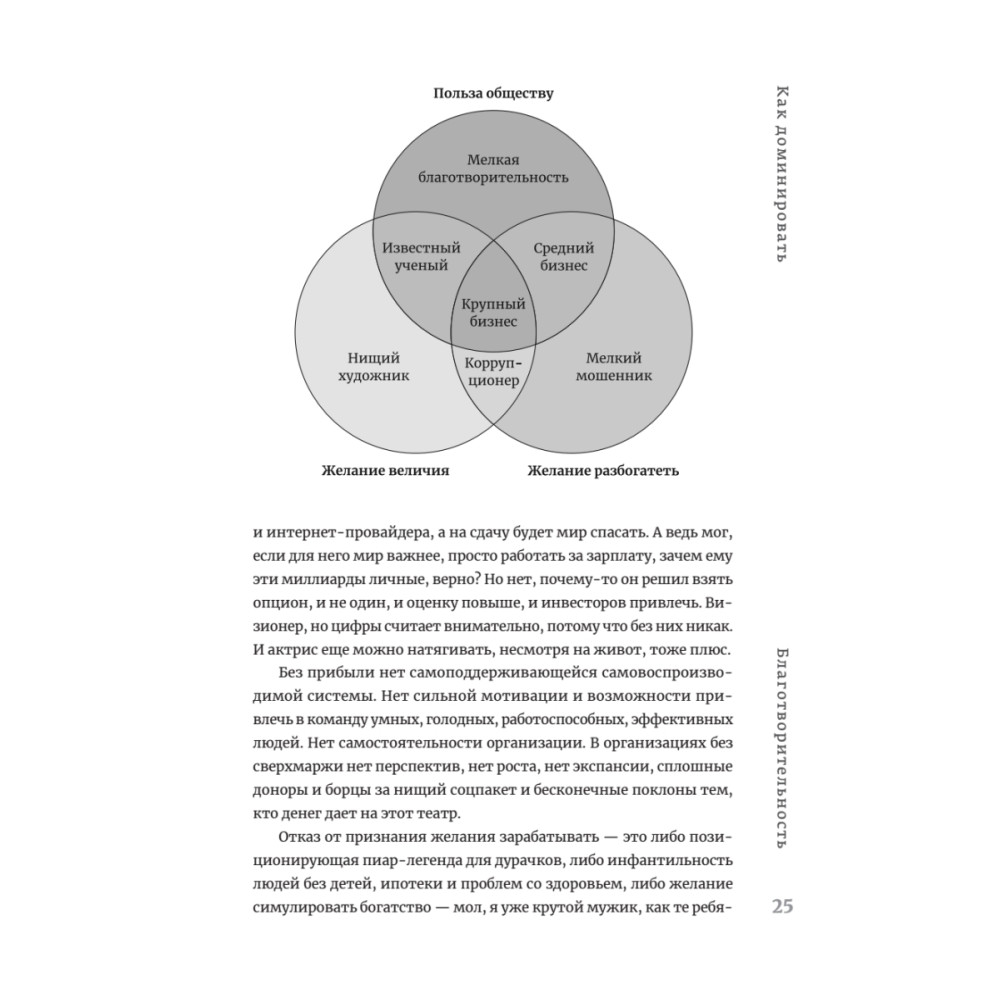 Как доминировать

Польза обществу

Мелкая благотворительность

Известный ученый

Средний бизнес

Крупный бизнес

Нищий художник

Коррупционер

Мелкий мошенник

Желание величия

Желание разбогатеть

и интернет-провайдера, а на сдачу будет мир спасать. А ведь мог, если для него мир важнее, просто работать за зарплату, зачем ему эти миллиарды личные, верно? Но нет, почему-то он решил взять опцион, и не один, и оценку повыше, и инвесторов привлечь. Визионер, но цифры считает внимательно, потому что без них никак. И актрис еще можно натягивать, несмотря на живот, тоже плюс.

Без прибыли нет самоподдерживающейся самовоспроизводимой системы. Нет сильной мотивации и возможности привлечь в команду умных, голодных, работоспособных, эффективных людей. Нет самостоятельности организации. В организациях без сверхмаржи нет перспектив, нет роста, нет экспансии, сплошные доноры и борцы за нищий соцпакет и бесконечные поклоны тем, кто денег дает на этот театр.

Отказ от признания желания зарабатывать — это либо позиционирующая пиар-легенда для дурачков, либо инфантильность людей без детей, ипотеки и проблем со здоровьем, либо желание симулировать богатство — мол, я уже крутой мужик, как те ребя-

Благотворительность

25